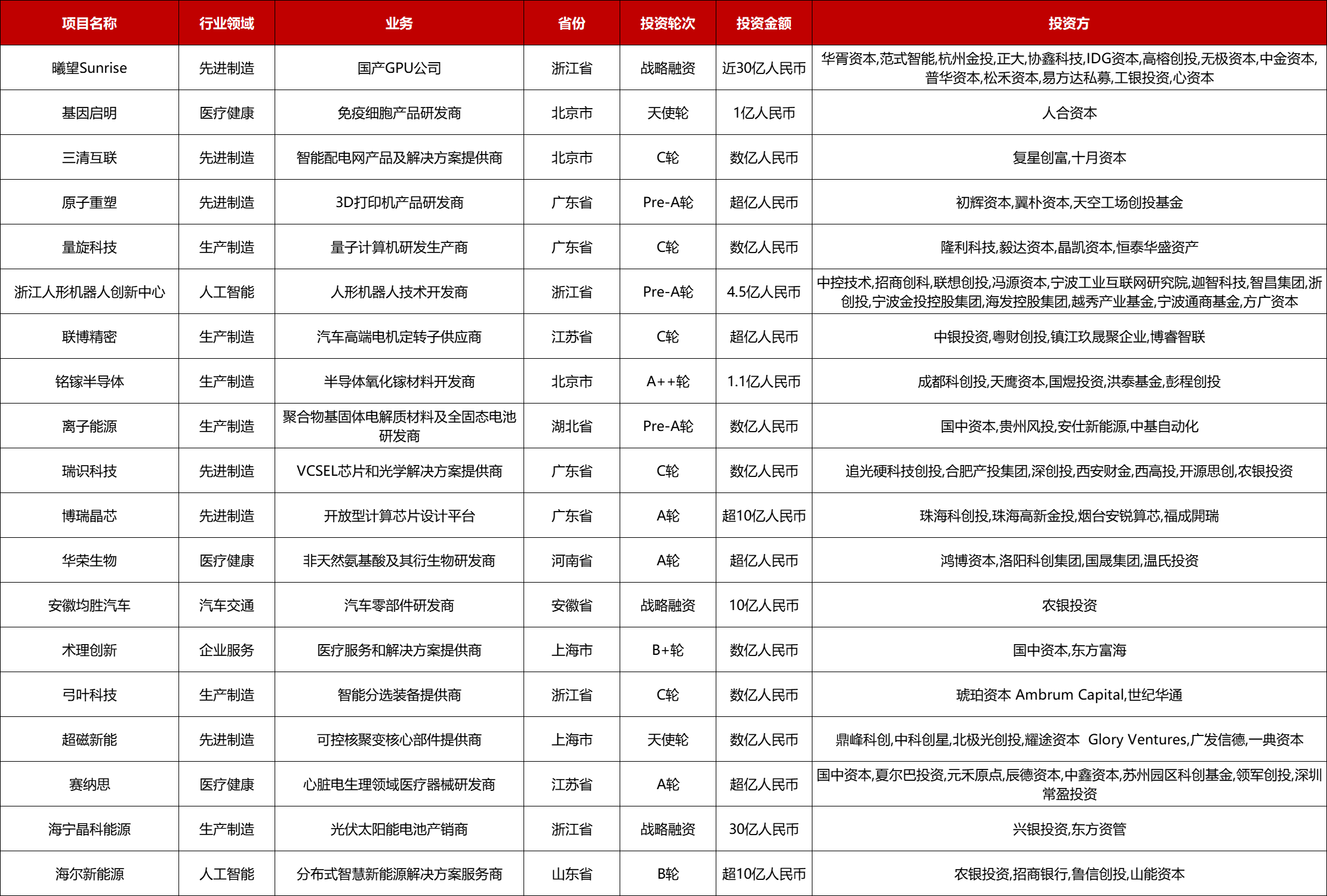 | 项目名称 | 行业领域 | 业务 | 省份 | 投资轮次 | 投资金额 | 投资方 |
|---|---|---|---|---|---|---|
| 曦望Sunrise | 先进制造 | 国产GPU公司 | 浙江省 | 战略融资 | 近30亿人民币 | 华胥资本,范式智能,杭州金投,正大,协鑫科技,IDG资本,高榕创投,无极资本,中金资本,普华资本,松禾资本,易方达私募,工银投资,心资本 |
| 基因启明 | 医疗健康 | 免疫细胞产品研发商 | 北京市 | 天使轮 | 1亿人民币 | 人合资本 |
| 三清互联 | 先进制造 | 智能配电网产品及解决方案提供商 | 北京市 | C轮 | 数亿人民币 | 复星创富,十月资本 |
| 原子重塑 | 先进制造 | 3D打印机产品研发商 | 广东省 | Pre-A轮 | 超亿人民币 | 初辉资本,翼朴资本,天空工场创投基金 |
| 量旋科技 | 生产制造 | 量子计算机研发生产商 | 广东省 | C轮 | 数亿人民币 | 隆利科技,毅达资本,晶凯资本,恒泰华盛资产 |
| 浙江人形机器人创新中心 | 人工智能 | 人形机器人技术开发商 | 浙江省 | Pre-A轮 | 4.5亿人民币 | 中控技术,招商创科,联想创投,冯源资本,宁波工业互联网研究院,迦智科技,智昌集团,浙创投,宁波金投控股集团,海发控股集团,越秀产业基金,宁波通商基金,方广资本 |
| 联博精密 | 生产制造 | 汽车高端电机定转子供应商 | 江苏省 | C轮 | 超亿人民币 | 中银投资,粤财创投,镇江玖晟聚企业,博睿智联 |
| 铭镓半导体 | 生产制造 | 半导体氧化镓材料开发商 | 北京市 | A++轮 | 1.1亿人民币 | 成都科创投,天鹰资本,国煜投资,洪泰基金,彭程创投 |
| 离子能源 | 生产制造 | 聚合物基固体电解质材料及全固态电池研发商 | 湖北省 | Pre-A轮 | 数亿人民币 | 国中资本,贵州风投,安仕新能源,中基自动化 |
| 瑞识科技 | 先进制造 | VCSEL芯片和光学解决方案提供商 | 广东省 | C轮 | 数亿人民币 | 追光硬科技创投,合肥产投集团,深创投,西安财金,西高投,开源思创,农银投资 |
| 博瑞晶芯 | 先进制造 | 开放型计算芯片设计平台 | 广东省 | A轮 | 超10亿人民币 | 珠海科创投,珠海高新金投,烟台安锐算芯,福成開瑞 |
| 华荣生物 | 医疗健康 | 非天然氨基酸及其衍生物研发商 | 河南省 | A轮 | 超亿人民币 | 鸿博资本,洛阳科创集团,国晟集团,温氏投资 |
| 安徽均胜汽车 | 汽车交通 | 汽车零部件研发商 | 安徽省 | 战略融资 | 10亿人民币 | 农银投资 |
| 术理创新 | 企业服务 | 医疗服务和解决方案提供商 | 上海市 | B+轮 | 数亿人民币 | 国中资本,东方富海 |
| 弓叶科技 | 生产制造 | 智能分选装备提供商 | 浙江省 | C轮 | 数亿人民币 | 琥珀资本 Ambrum Capital,世纪华通 |
| 超磁新能 | 先进制造 | 可控核聚变核心部件提供商 | 上海市 | 天使轮 | 数亿人民币 | 鼎峰科创,中科创星,北极光创投,耀途资本 Glory Ventures,广发信德,一典资本 |
| 赛纳思 | 医疗健康 | 心脏电生理领域医疗器械研发商 | 江苏省 | A轮 | 超亿人民币 | 国中资本,夏尔巴投资,元禾原点,辰德资本,中鑫资本,苏州园区科创基金,领军创投,深圳常盈投资 |
| 海宁晶科能源 | 生产制造 | 光伏太阳能电池产销商 | 浙江省 | 战略融资 | 30亿人民币 | 兴银投资,东方资管 |
| 海尔新能源 | 人工智能 | 分布式智慧新能源解决方案服务商 | 山东省 | B轮 | 超10亿人民币 | 农银投资,招商银行,鲁信创投,山能资本 |